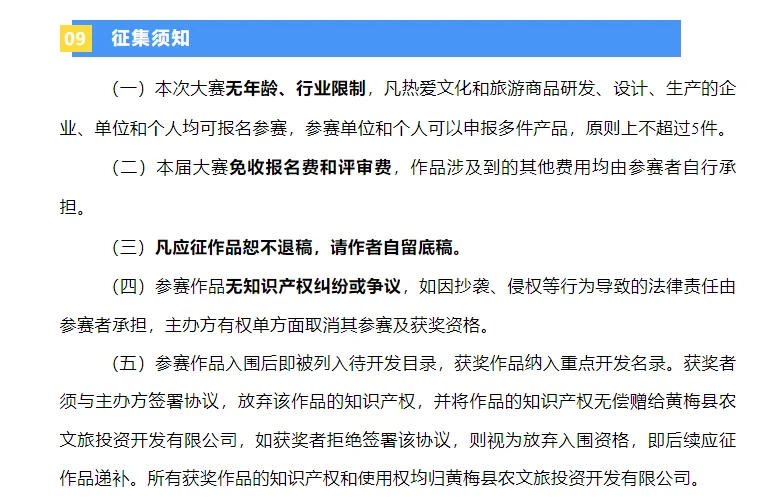 09 征集须知

（一）本次大赛无年龄、行业限制，凡热爱文化和旅游商品研发、设计、生产的企业、单位和个人均可报名参赛，参赛单位和个人可以申报多件产品，原则上不超过5件。

（二）本届大赛免收报名费和评审费，作品涉及到的其他费用均由参赛者自行承担。

（三）凡应征作品恕不退稿，请作者自留底稿。

（四）参赛作品无知识产权纠纷或争议，如因抄袭、侵权等行为导致的法律责任由参赛者承担，主办方有权单方面取消其参赛及获奖资格。

（五）参赛作品入围后即被列入待开发目录，获奖作品纳入重点开发名录。获奖者须与主办方签署协议，放弃该作品的知识产权，并将作品的知识产权无偿赠给黄梅县农文旅投资开发有限公司，如获奖者拒绝签署该协议，则视为放弃入围资格，即后续应征作品递补。所有获奖作品的知识产权和使用权均归黄梅县农文旅投资开发有限公司。